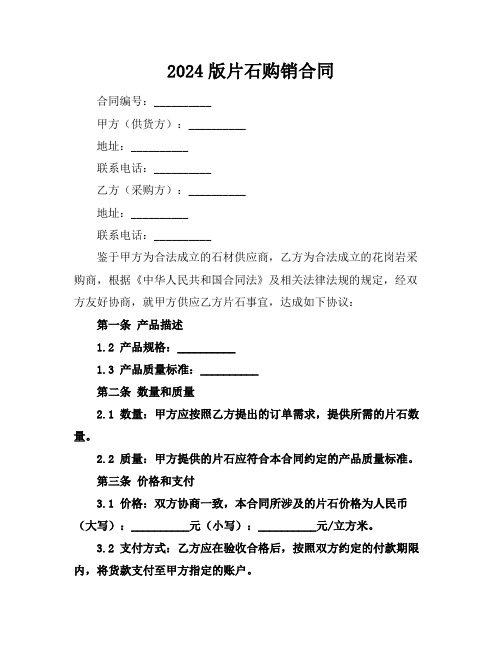 2024 版片石购销合同

合同编号：__________

甲方（供货方）：__________

地址：__________

联系电话：__________

乙方（采购方）：__________

地址：__________

联系电话：__________

鉴于甲方为合法成立的石材供应商，乙方为合法成立的花岗岩采购商，根据《中华人民共和国合同法》及相关法律法规的规定，经双方友好协商，就甲方供应乙方片石事宜，达成如下协议：

第一条 产品描述

1.2 产品规格：__________

1.3 产品质量标准：__________

第二条 数量和质量

2.1 数量：甲方应按照乙方提出的订单需求，提供所需的片石数量。

2.2 质量：甲方提供的片石应符合本合同约定的产品质量标准。

第三条 价格和支付

3.1 价格：双方协商一致，本合同所涉及的片石价格为人民币（大写）：__________元（小写）：__________元/立方米。

3.2 支付方式：乙方应在验收合格后，按照双方约定的付款期限内，将货款支付至甲方指定的账户。